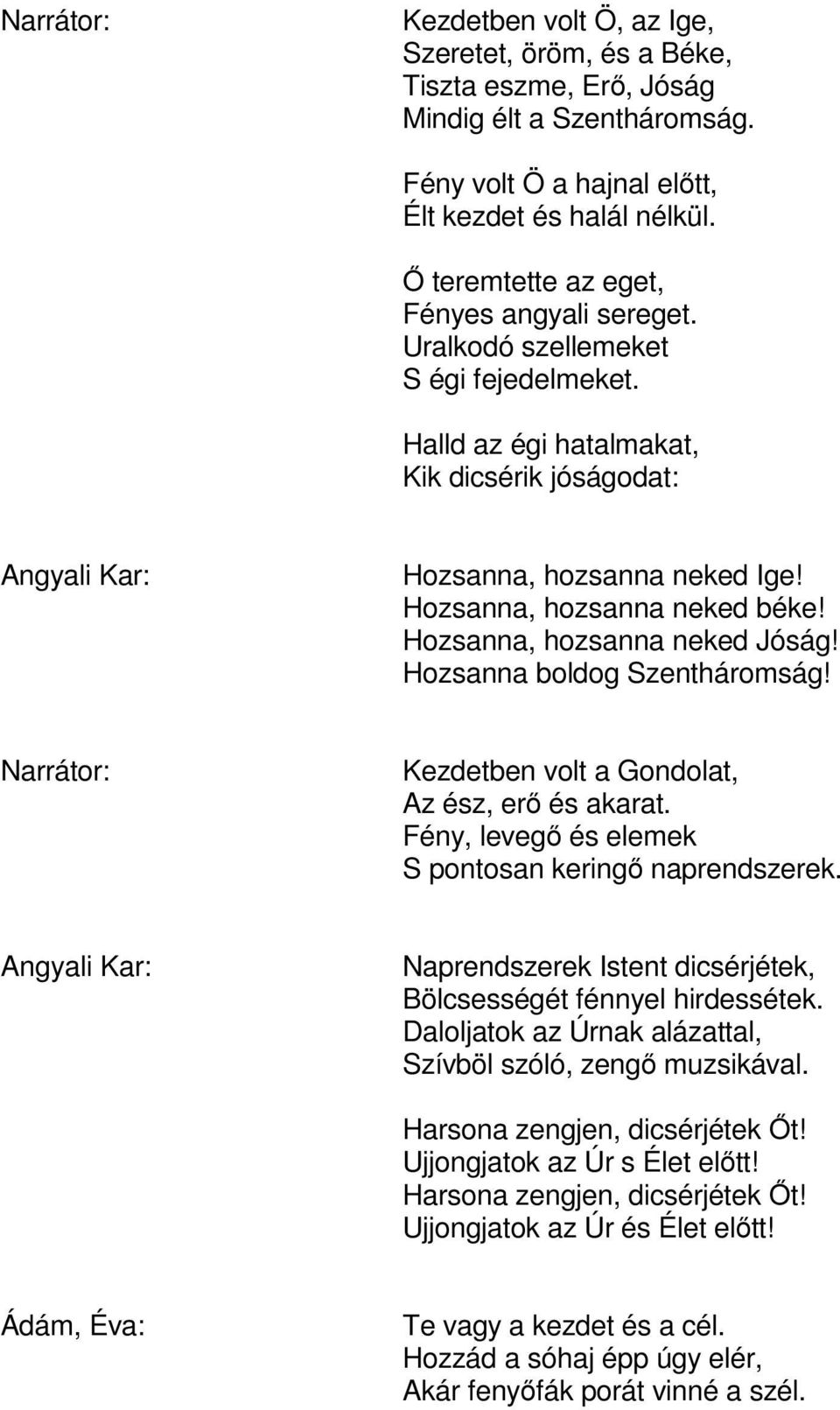 Narrátor:

Kezdetben volt Ö, az Ige,
Szeretet, öröm, és a Béke,
Tiszta eszme, Erő, Jóság
Mindig élt a Szentháromság.

Fény volt Ö a hajnal előtt,
Élt kezdet és halál nélkül.

Ő teremtette az eget,
Fényes angyali sereget.
Uralkodó szellemeket
S égi fejedelmeket.

Halld az égi hatalmakat,
Kik dicsérik jóságodat:

Angyali Kar:

Hozsanna, hozsanna neked Ige!
Hozsanna, hozsanna neked béke!
Hozsanna, hozsanna neked Jóság!
Hozsanna boldog Szentháromság!

Narrátor:

Kezdetben volt a Gondolat,
Az ész, erő és akarat.
Fény, levegő és elemek
S pontosan keringő naprendszerek.

Angyali Kar:

Naprendszerek Istent dicsérjétek,
Bölcsességét fénnyel hirdessétek.
Daloljatok az Úrnak alázattal,
Szívböl szóló, zengő muzsikával.

Harsona zengjen, dicsérjétek Őt!
Ujjongjatok az Úr s Élet előtt!
Harsona zengjen, dicsérjétek Őt!
Ujjongjatok az Úr és Élet előtt!

Ádám, Éva:

Te vagy a kezdet és a cél.
Hozzád a sóhaj épp úgy elér,
Akár fenyőfák porát vinné a szél.